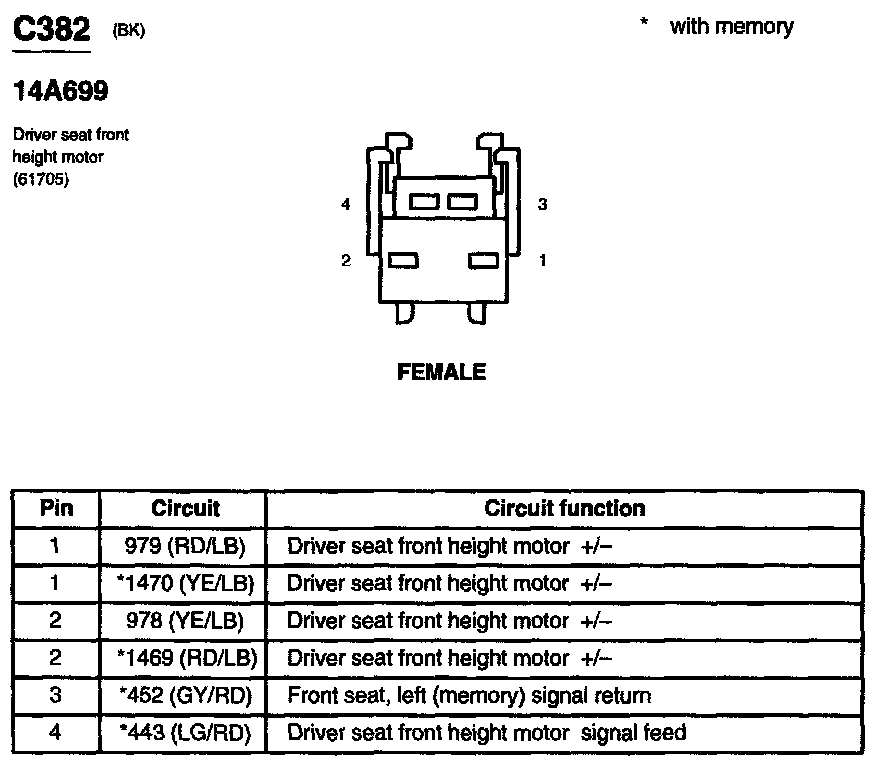 C382 (BK)

* with memory

14A699

Driver seat front height motor (61705)

4

3

2

1

FEMALE

| Pin | Circuit | Circuit function |
|---|---|---|
| 1 | 979 (RD/LB) | Driver seat front height motor +/– |
| 1 | *1470 (YE/LB) | Driver seat front height motor +/– |
| 2 | 978 (YE/LB) | Driver seat front height motor +/– |
| 2 | *1469 (RD/LB) | Driver seat front height motor +/– |
| 3 | *452 (GY/RD) | Front seat, left (memory) signal return |
| 4 | *443 (LG/RD) | Driver seat front height motor signal feed |